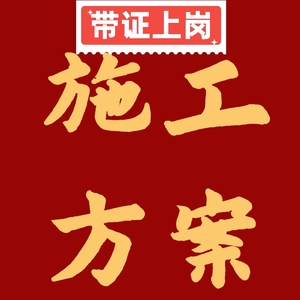 带证上岗

施工
方案